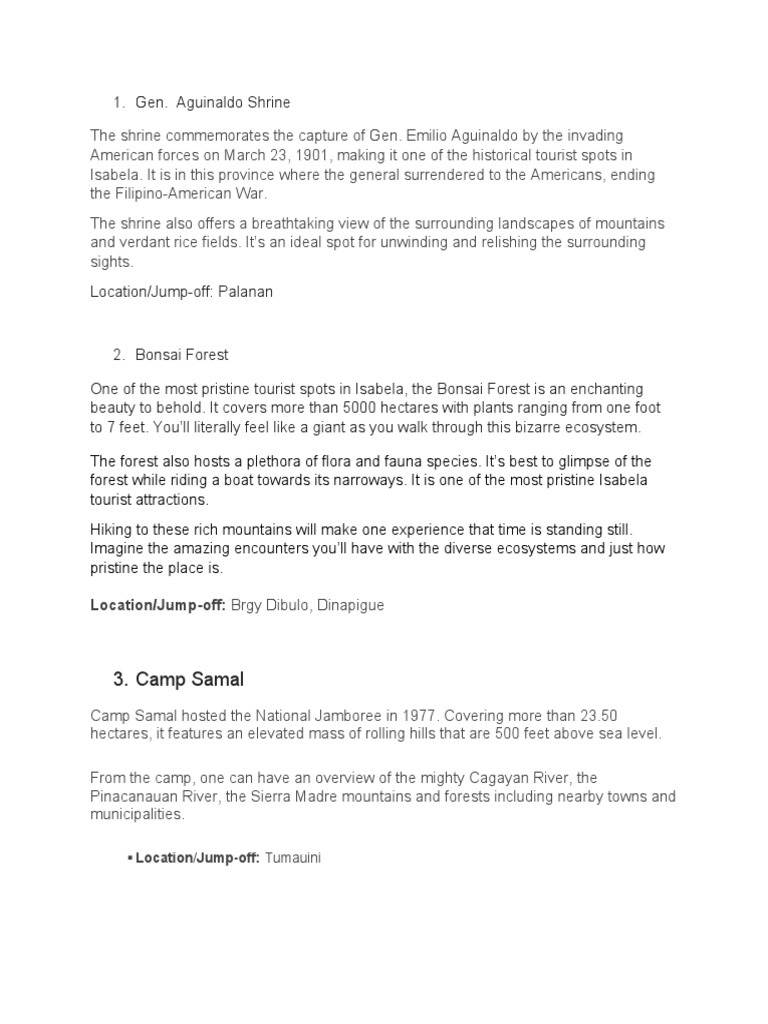 1. Gen. Aguinaldo Shrine

The shrine commemorates the capture of Gen. Emilio Aguinaldo by the invading American forces on March 23, 1901, making it one of the historical tourist spots in Isabela. It is in this province where the general surrendered to the Americans, ending the Filipino-American War.

The shrine also offers a breathtaking view of the surrounding landscapes of mountains and verdant rice fields. It's an ideal spot for unwinding and relishing the surrounding sights.

Location/Jump-off: Palanan

2. Bonsai Forest

One of the most pristine tourist spots in Isabela, the Bonsai Forest is an enchanting beauty to behold. It covers more than 5000 hectares with plants ranging from one foot to 7 feet. You'll literally feel like a giant as you walk through this bizarre ecosystem.

The forest also hosts a plethora of flora and fauna species. It's best to glimpse of the forest while riding a boat towards its narroways. It is one of the most pristine Isabela tourist attractions.

Hiking to these rich mountains will make one experience that time is standing still. Imagine the amazing encounters you'll have with the diverse ecosystems and just how pristine the place is.

Location/Jump-off: Brgy Dibulo, Dinapigue

3. Camp Samal

Camp Samal hosted the National Jamboree in 1977. Covering more than 23.50 hectares, it features an elevated mass of rolling hills that are 500 feet above sea level.

From the camp, one can have an overview of the mighty Cagayan River, the Pinacanauan River, the Sierra Madre mountains and forests including nearby towns and municipalities.

▪ Location/Jump-off: Tumauini